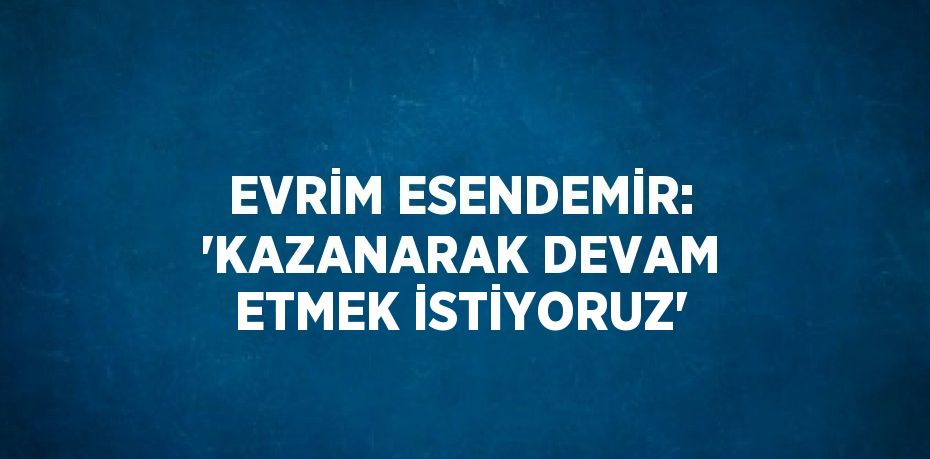 EVRİM ESENDEMİR: 'KAZANARAK DEVAM ETMEK İSTİYORUZ'